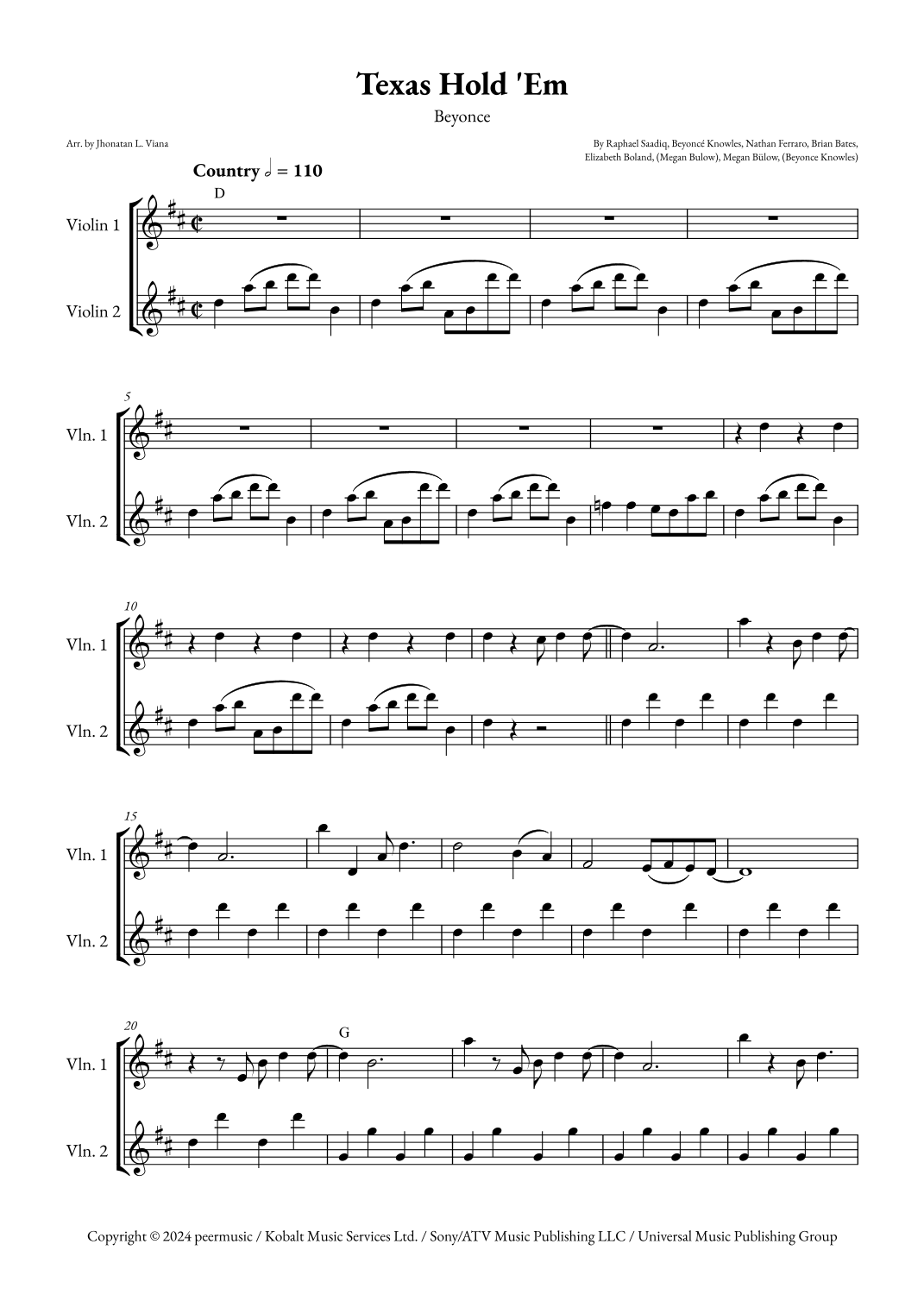 Texas Hold 'Em

Beyonce

Arr. by Jhonatan L. Viana

By Raphael Saadiq, Beyoncé Knowles, Nathan Ferraro, Brian Bates, Elizabeth Boland, (Megan Bulow), Megan Bülow, (Beyonce Knowles)

Country 𝅗𝅥 = 110

D

Violin 1

Violin 2

5

Vln. 1

Vln. 2

10

Vln. 1

Vln. 2

15

Vln. 1

Vln. 2

20

G

Vln. 1

Vln. 2

Copyright © 2024 peermusic / Kobalt Music Services Ltd. / Sony/ATV Music Publishing LLC / Universal Music Publishing Group